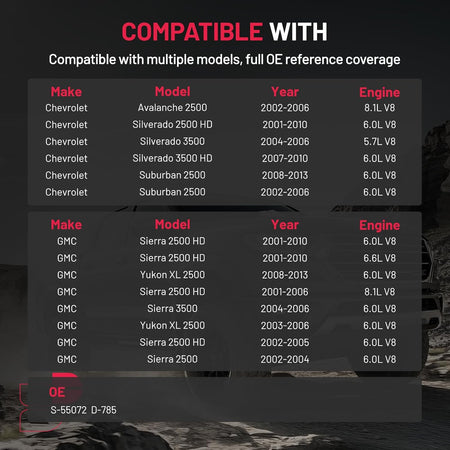 COMPATIBLE WITH

Compatible with multiple models, full OE reference coverage

| Make | Model | Year | Engine |
|---|---|---|---|
| Chevrolet | Avalanche 2500 | 2002-2006 | 8.1L V8 |
| Chevrolet | Silverado 2500 HD | 2001-2010 | 6.0L V8 |
| Chevrolet | Silverado 3500 | 2004-2006 | 5.7L V8 |
| Chevrolet | Silverado 3500 HD | 2007-2010 | 6.0L V8 |
| Chevrolet | Suburban 2500 | 2008-2013 | 6.0L V8 |
| Chevrolet | Suburban 2500 | 2002-2006 | 6.0L V8 |

| Make | Model | Year | Engine |
|---|---|---|---|
| GMC | Sierra 2500 HD | 2001-2010 | 6.0L V8 |
| GMC | Sierra 2500 HD | 2001-2010 | 6.6L V8 |
| GMC | Yukon XL 2500 | 2008-2013 | 6.0L V8 |
| GMC | Sierra 2500 HD | 2001-2006 | 8.1L V8 |
| GMC | Sierra 3500 | 2004-2006 | 6.0L V8 |
| GMC | Yukon XL 2500 | 2003-2006 | 6.0L V8 |
| GMC | Sierra 2500 HD | 2002-2005 | 6.0L V8 |
| GMC | Sierra 2500 | 2002-2004 | 6.0L V8 |

OE
S-55072 D-785